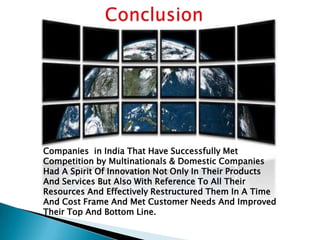 Conclusion

Companies in India That Have Successfully Met Competition by Multinationals & Domestic Companies Had A Spirit Of Innovation Not Only In Their Products And Services But Also With Reference To All Their Resources And Effectively Restructured Them In A Time And Cost Frame And Met Customer Needs And Improved Their Top And Bottom Line.